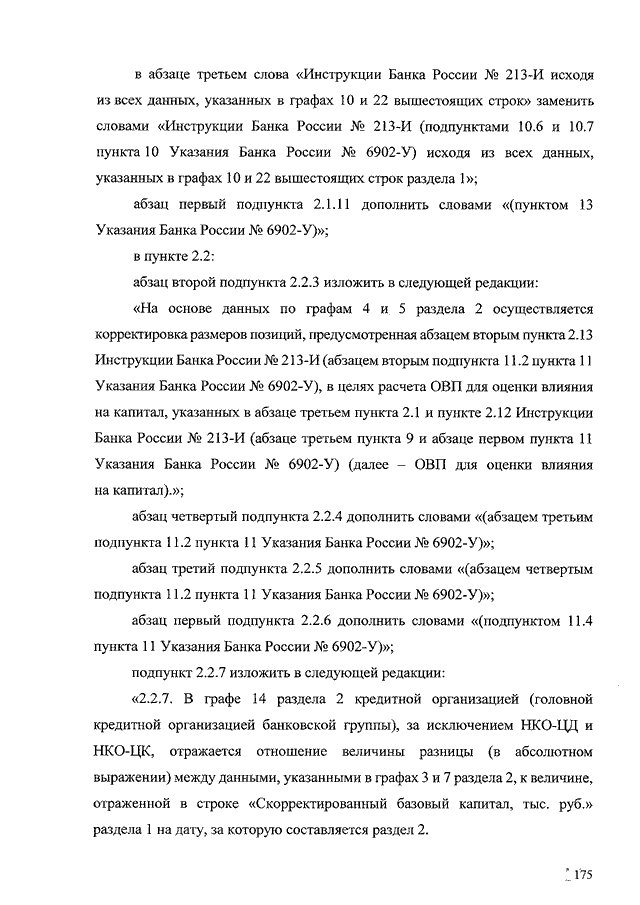 в абзаце третьем слова «Инструкции Банка России № 213-И исходя из всех данных, указанных в графах 10 и 22 вышестоящих строк» заменить словами «Инструкции Банка России № 213-И (подпунктами 10.6 и 10.7 пункта 10 Указания Банка России № 6902-У) исходя из всех данных, указанных в графах 10 и 22 вышестоящих строк раздела 1»;

абзац первый подпункта 2.1.11 дополнить словами «(пунктом 13 Указания Банка России № 6902-У)»;

в пункте 2.2:

абзац второй подпункта 2.2.3 изложить в следующей редакции:

«На основе данных по графам 4 и 5 раздела 2 осуществляется корректировка размеров позиций, предусмотренная абзацем вторым пункта 2.13 Инструкции Банка России № 213-И (абзацем вторым подпункта 11.2 пункта 11 Указания Банка России № 6902-У), в целях расчета ОВП для оценки влияния на капитал, указанных в абзаце третьем пункта 2.1 и пункте 2.12 Инструкции Банка России № 213-И (абзаце третьем пункта 9 и абзаце первом пункта 11 Указания Банка России № 6902-У) (далее – ОВП для оценки влияния на капитал).»;

абзац четвертый подпункта 2.2.4 дополнить словами «(абзацем третьим подпункта 11.2 пункта 11 Указания Банка России № 6902-У)»;

абзац третий подпункта 2.2.5 дополнить словами «(абзацем четвертым подпункта 11.2 пункта 11 Указания Банка России № 6902-У)»;

абзац первый подпункта 2.2.6 дополнить словами «(подпунктом 11.4 пункта 11 Указания Банка России № 6902-У)»;

подпункт 2.2.7 изложить в следующей редакции:

«2.2.7. В графе 14 раздела 2 кредитной организацией (головной кредитной организацией банковской группы), за исключением НКО-ЦД и НКО-ЦК, отражается отношение величины разницы (в абсолютном выражении) между данными, указанными в графах 3 и 7 раздела 2, к величине, отраженной в строке «Скорректированный базовый капитал, тыс. руб.» раздела 1 на дату, за которую составляется раздел 2.

175